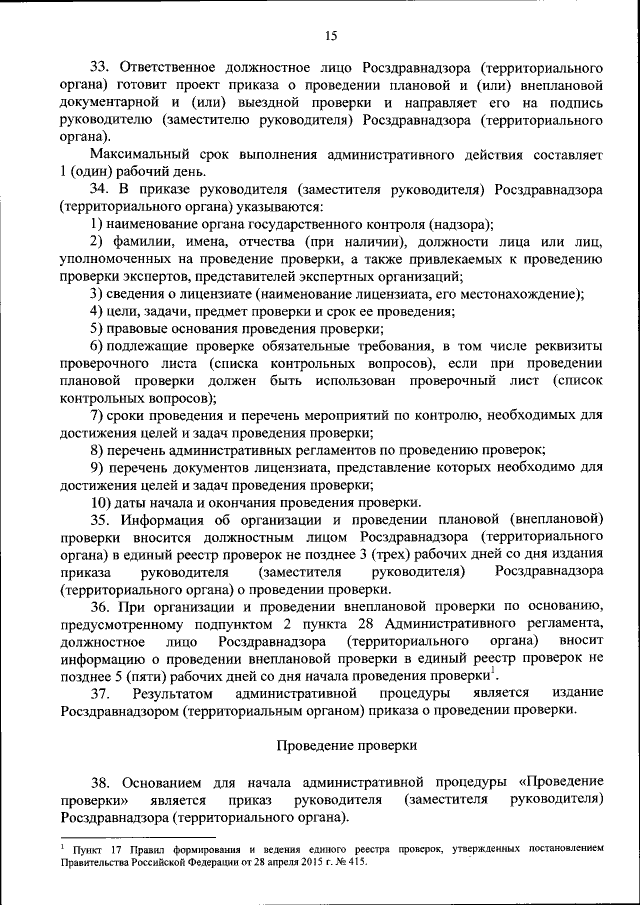 15

33. Ответственное должностное лицо Росздравнадзора (территориального органа) готовит проект приказа о проведении плановой и (или) внеплановой документарной и (или) выездной проверки и направляет его на подпись руководителю (заместителю руководителя) Росздравнадзора (территориального органа).

Максимальный срок выполнения административного действия составляет 1 (один) рабочий день.

34. В приказе руководителя (заместителя руководителя) Росздравнадзора (территориального органа) указываются:

1) наименование органа государственного контроля (надзора);

2) фамилии, имена, отчества (при наличии), должности лица или лиц, уполномоченных на проведение проверки, а также привлекаемых к проведению проверки экспертов, представителей экспертных организаций;

3) сведения о лицензиате (наименование лицензиата, его местонахождение);

4) цели, задачи, предмет проверки и срок ее проведения;

5) правовые основания проведения проверки;

6) подлежащие проверке обязательные требования, в том числе реквизиты проверочного листа (списка контрольных вопросов), если при проведении плановой проверки должен быть использован проверочный лист (список контрольных вопросов);

7) сроки проведения и перечень мероприятий по контролю, необходимых для достижения целей и задач проведения проверки;

8) перечень административных регламентов по проведению проверок;

9) перечень документов лицензиата, представление которых необходимо для достижения целей и задач проведения проверки;

10) даты начала и окончания проведения проверки.

35. Информация об организации и проведении плановой (внеплановой) проверки вносится должностным лицом Росздравнадзора (территориального органа) в единый реестр проверок не позднее 3 (трех) рабочих дней со дня издания приказа руководителя (заместителя руководителя) Росздравнадзора (территориального органа) о проведении проверки.

36. При организации и проведении внеплановой проверки по основанию, предусмотренному подпунктом 2 пункта 28 Административного регламента, должностное лицо Росздравнадзора (территориального органа) вносит информацию о проведении внеплановой проверки в единый реестр проверок не позднее 5 (пяти) рабочих дней со дня начала проведения проверки$^1$.

37. Результатом административной процедуры является издание Росздравнадзором (территориальным органом) приказа о проведении проверки.

Проведение проверки

38. Основанием для начала административной процедуры «Проведение проверки» является приказ руководителя (заместителя руководителя) Росздравнадзора (территориального органа).

$^1$ Пункт 17 Правил формирования и ведения единого реестра проверок, утвержденных постановлением Правительства Российской Федерации от 28 апреля 2015 г. № 415.